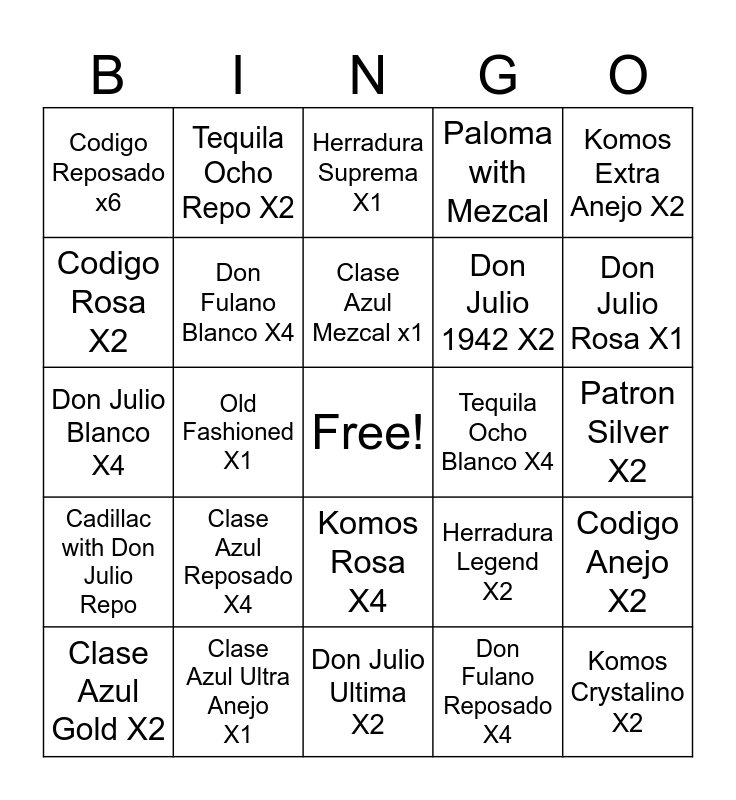 | B | I | N | G | O |
|---|---|---|---|---|
| Codigo Reposado x6 | Tequila Ocho Repo X2 | Herradura Suprema X1 | Paloma with Mezcal | Komos Extra Anejo X2 |
| Codigo Rosa X2 | Don Fulano Blanco X4 | Clase Azul Mezcal x1 | Don Julio 1942 X2 | Don Julio Rosa X1 |
| Don Julio Blanco X4 | Old Fashioned X1 | Free! | Tequila Ocho Blanco X4 | Patron Silver X2 |
| Cadillac with Don Julio Repo | Clase Azul Reposado X4 | Komos Rosa X4 | Herradura Legend X2 | Codigo Anejo X2 |
| Clase Azul Gold X2 | Clase Azul Ultra Anejo X1 | Don Julio Ultima X2 | Don Fulano Reposado X4 | Komos Crystalino X2 |